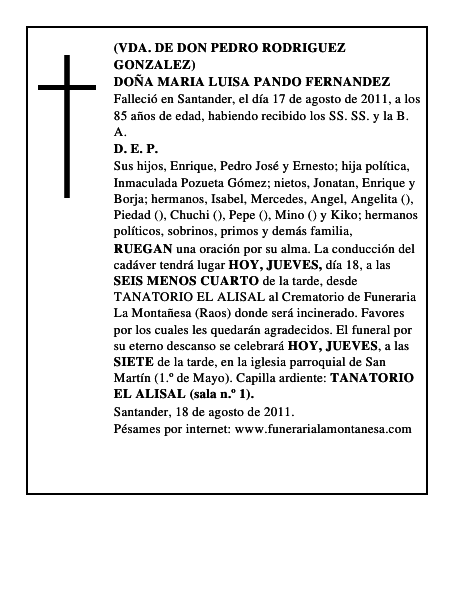 (VDA. DE DON PEDRO RODRIGUEZ GONZALEZ)
DOÑA MARIA LUISA PANDO FERNANDEZ
Falleció en Santander, el día 17 de agosto de 2011, a los 85 años de edad, habiendo recibido los SS. SS. y la B. A.
D. E. P.
Sus hijos, Enrique, Pedro José y Ernesto; hija política, Inmaculada Pozueta Gómez; nietos, Jonatan, Enrique y Borja; hermanos, Isabel, Mercedes, Angel, Angelita (), Piedad (), Chuchi (), Pepe (), Mino () y Kiko; hermanos políticos, sobrinos, primos y demás familia,
RUEGAN una oración por su alma. La conducción del cadáver tendrá lugar HOY, JUEVES, día 18, a las SEIS MENOS CUARTO de la tarde, desde TANATORIO EL ALISAL al Crematorio de Funeraria La Montañesa (Raos) donde será incinerado. Favores por los cuales les quedarán agradecidos. El funeral por su eterno descanso se celebrará HOY, JUEVES, a las SIETE de la tarde, en la iglesia parroquial de San Martín (1.º de Mayo). Capilla ardiente: TANATORIO EL ALISAL (sala n.º 1).
Santander, 18 de agosto de 2011.
Pésames por internet: www.funerarialamontanesa.com